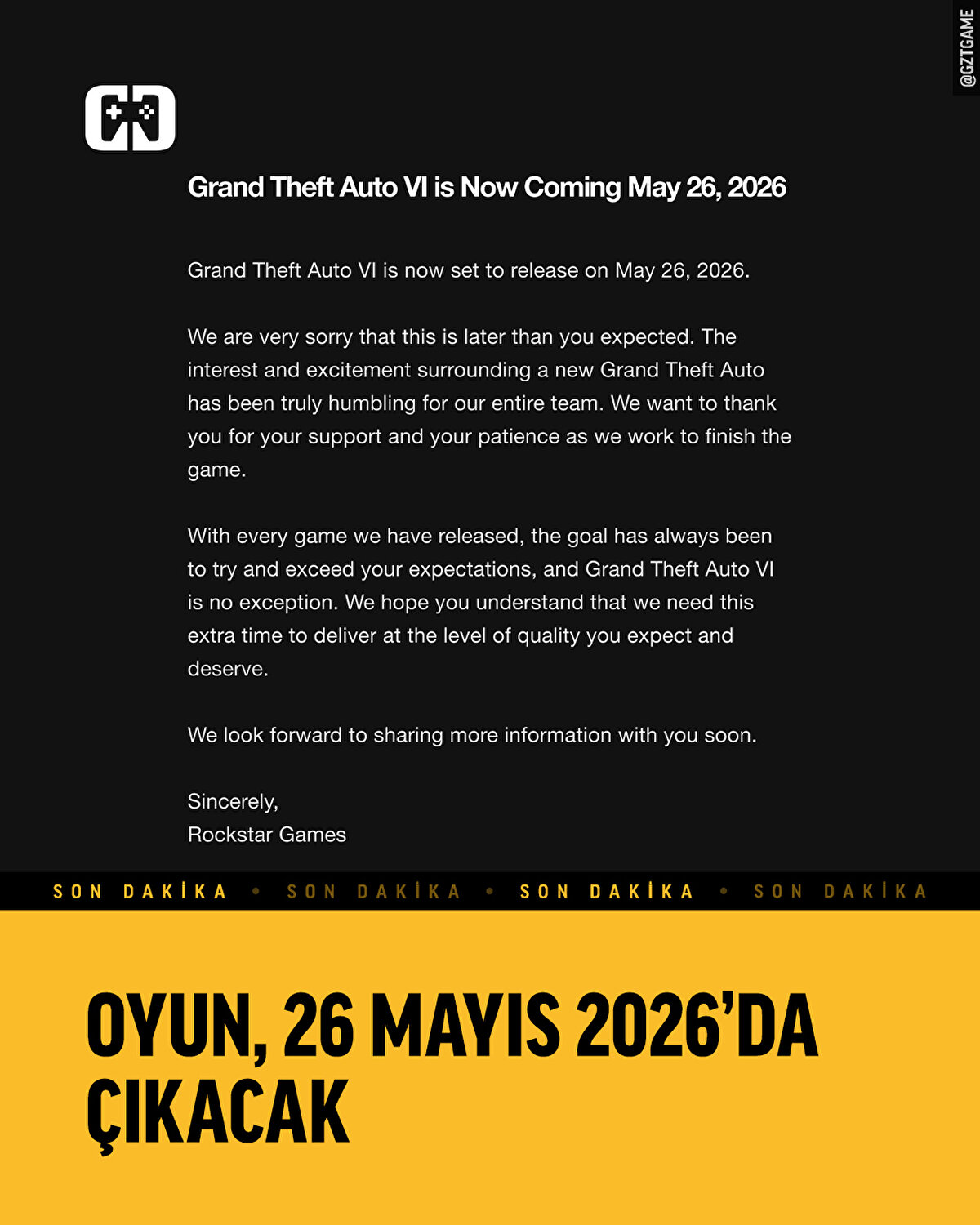 @GZTGAME

Grand Theft Auto VI is Now Coming May 26, 2026

Grand Theft Auto VI is now set to release on May 26, 2026.

We are very sorry that this is later than you expected. The interest and excitement surrounding a new Grand Theft Auto has been truly humbling for our entire team. We want to thank you for your support and your patience as we work to finish the game.

With every game we have released, the goal has always been to try and exceed your expectations, and Grand Theft Auto VI is no exception. We hope you understand that we need this extra time to deliver at the level of quality you expect and deserve.

We look forward to sharing more information with you soon.

Sincerely,
Rockstar Games

SON DAKİKA • SON DAKİKA • SON DAKİKA • SON DAKİKA

OYUN, 26 MAYIS 2026'DA ÇIKACAK